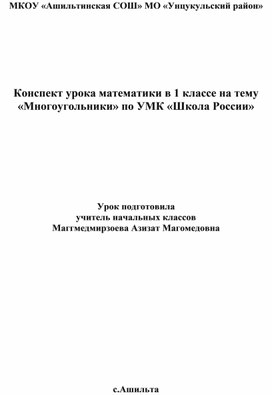 МКОУ «Ашильтинская СОШ» МО «Унцукульский район»

Конспект урока математики в 1 классе на тему «Многоугольники» по УМК «Школа России»

Урок подготовила
учитель начальных классов
Магтмедмирзоева Азизат Магомедовна

с.Ашильта